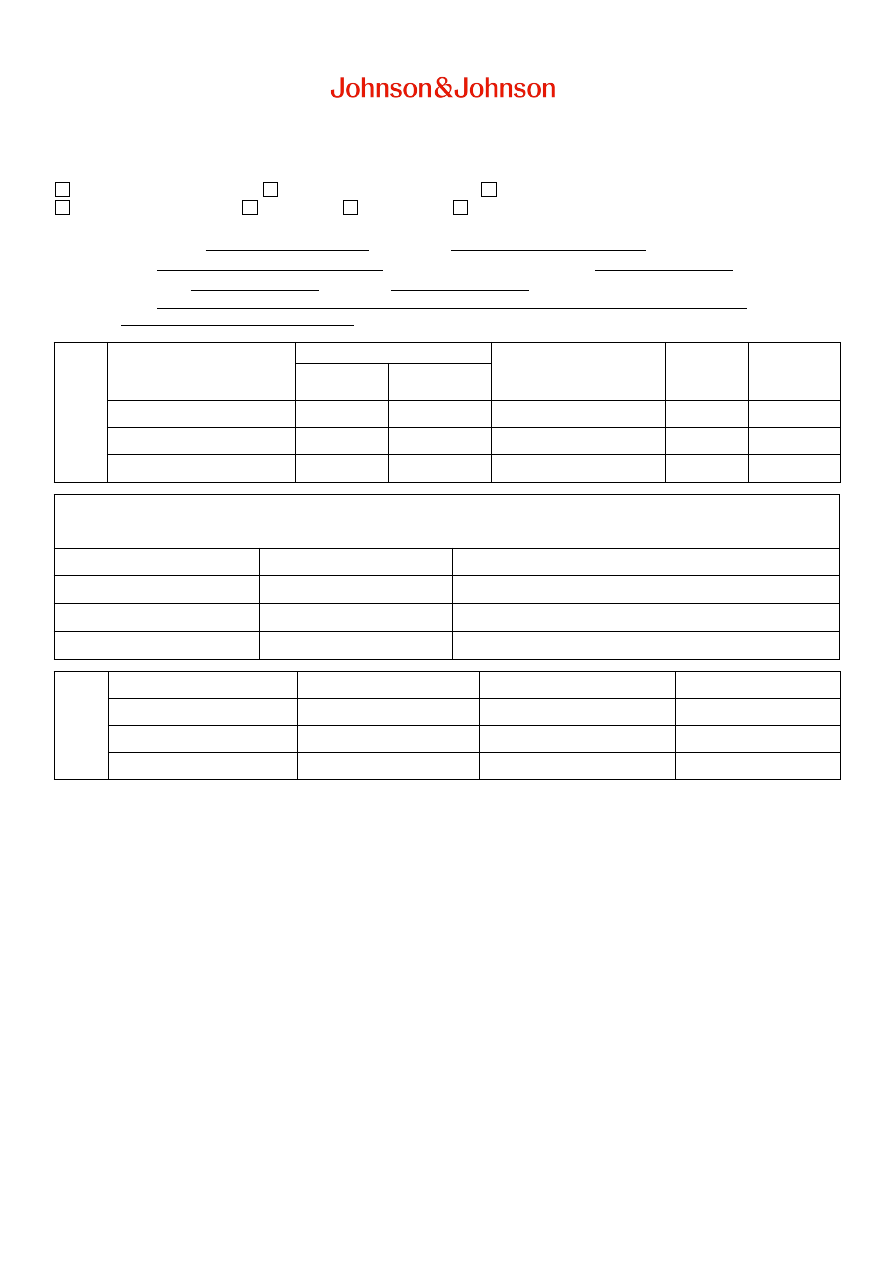 Johnson&Johnson

☐ ☐ ☐
☐ ☐ ☐ ☐

____ ____
____ ____
____ ____
____
____